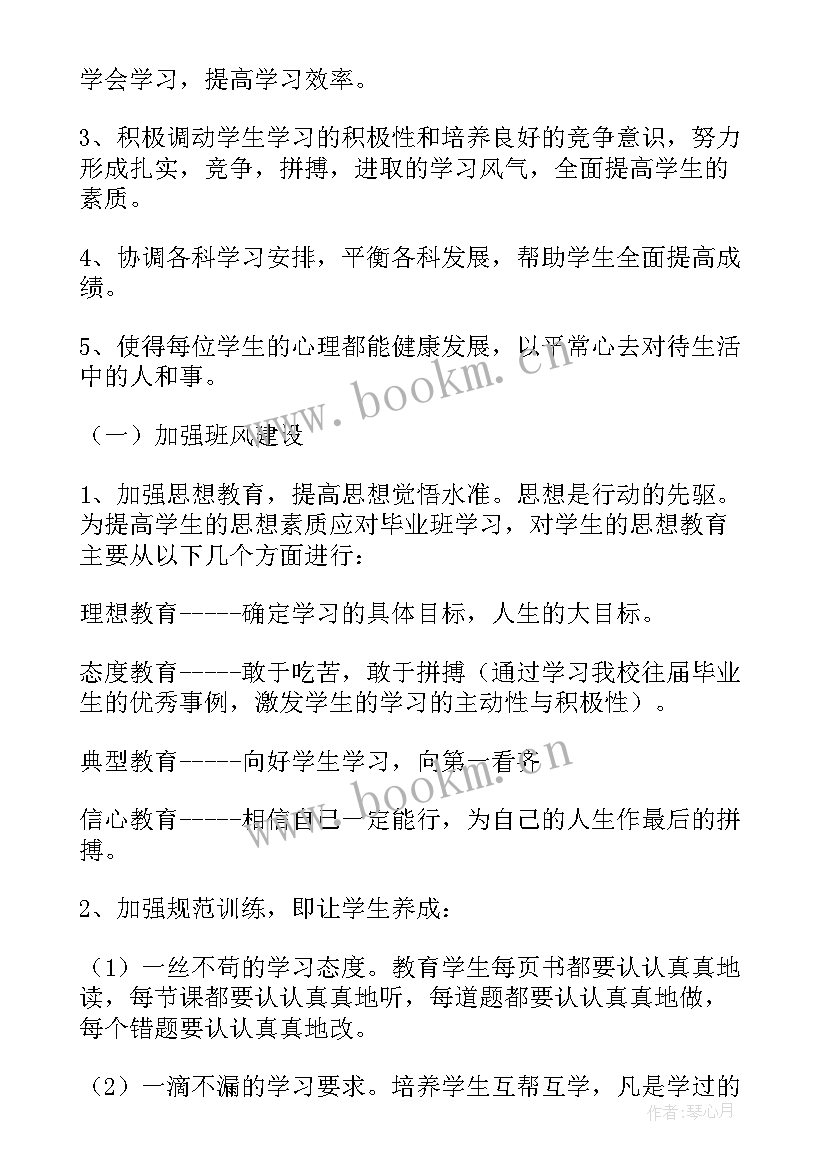 学会学习，提高学习效率。

3、积极调动学生学习的积极性和培养良好的竞争意识，努力形成扎实，竞争，拼搏，进取的学习风气，全面提高学生的素质。

4、协调各科学习安排，平衡各科发展，帮助学生全面提高成绩。

5、使得每位学生的心理都能健康发展，以平常心去对待生活中的人和事。

（一）加强班风建设

1、加强思想教育，提高思想觉悟水准。思想是行动的先驱。为提高学生的思想素质应对毕业班学习，对学生的思想教育主要从以下几个方面进行：

理想教育-----确定学习的具体目标，人生的大目标。

态度教育-----敢于吃苦，敢于拼搏（通过学习我校往届毕业生的优秀事例，激发学生的学习的主动性与积极性）。

典型教育-----向好学生学习，向第一看齐

信心教育-----相信自己一定能行，为自己的人生作最后的拼搏。

2、加强规范训练，即让学生养成：

（1）一丝不苟的学习态度。教育学生每页书都要认认真真地读，每节课都要认认真真地听，每道题都要认认真真地做，每个错题要认认真真地改。

（2）一滴不漏的学习要求。培养学生互帮互学，凡是学过的

www.bookm.cn

www.bookm.cn

作者：琴心月